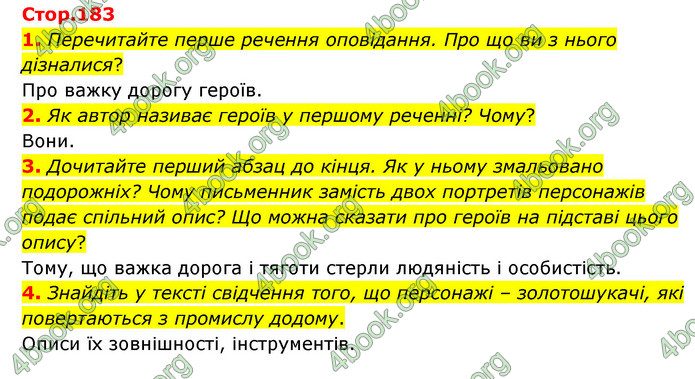 Стор.183

1. Перечитайте перше речення оповідання. Про що ви з нього дізналися?

Про важку дорогу героїв.

2. Як автор називає героїв у першому реченні? Чому?

Вони.

3. Дочитайте перший абзац до кінця. Як у ньому змальовано подорожніх? Чому письменник замість двох портретів персонажів подає спільний опис? Що можна сказати про героїв на підставі цього опису?

Тому, що важка дорога і тяготи стерли людяність і особистість.

4. Знайдіть у тексті свідчення того, що персонажі – золотошукачі, які повертаються з промислу додому.

Описи їх зовнішності, інструментів.

4book.org